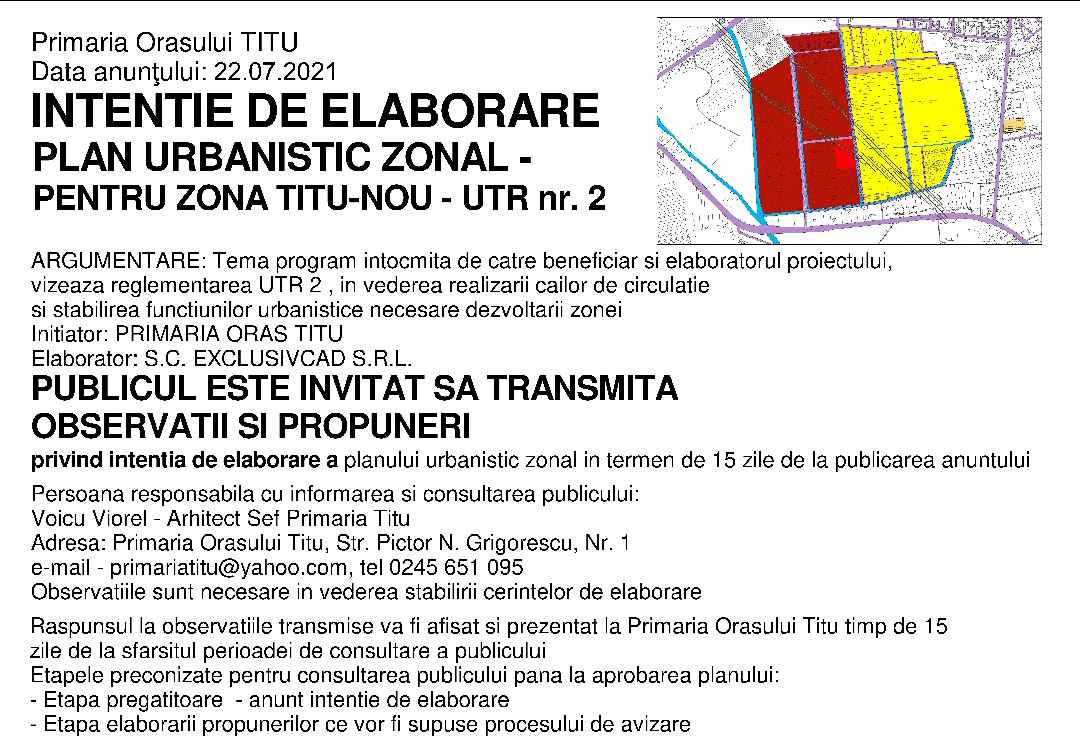 Primaria Orasului TITU
Data anunţului: 22.07.2021
INTENTIE DE ELABORARE
PLAN URBANISTIC ZONAL -
PENTRU ZONA TITU-NOU - UTR nr. 2

ARGUMENTARE: Tema program intocmita de catre beneficiar si elaboratorul proiectului, vizeaza reglementarea UTR 2 , in vederea realizarii cailor de circulatie si stabilirea functiunilor urbanistice necesare dezvoltarii zonei
Initiator: PRIMARIA ORAS TITU
Elaborator: S.C. EXCLUSIVCAD S.R.L.
PUBLICUL ESTE INVITAT SA TRANSMITA OBSERVATII SI PROPUNERI
privind intentia de elaborare a planului urbanistic zonal in termen de 15 zile de la publicarea anuntului

Persoana responsabila cu informarea si consultarea publicului:
Voicu Viorel - Arhitect Sef Primaria Titu
Adresa: Primaria Orasului Titu, Str. Pictor N. Grigorescu, Nr. 1
e-mail - primariatitu@yahoo.com, tel 0245 651 095
Observatiile sunt necesare in vederea stabilirii cerintelor de elaborare

Raspunsul la observatiile transmise va fi afisat si prezentat la Primaria Orasului Titu timp de 15 zile de la sfarsitul perioadei de consultare a publicului
Etapele preconizate pentru consultarea publicului pana la aprobarea planului:
- Etapa pregatitoare - anunt intentie de elaborare
- Etapa elaborarii propunerilor ce vor fi supuse procesului de avizare